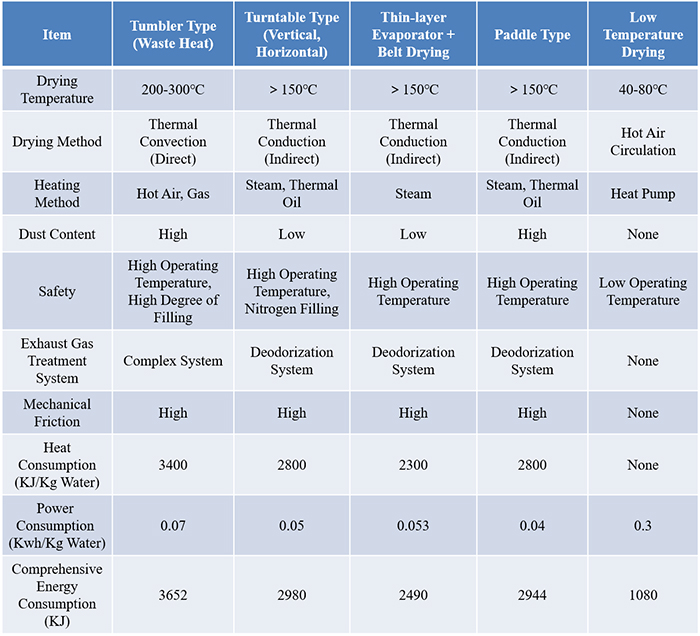 | Item | Tumbler Type (Waste Heat) | Turntable Type (Vertical, Horizontal) | Thin-layer Evaporator + Belt Drying | Paddle Type | Low Temperature Drying |
|---|---|---|---|---|---|
| Drying Temperature | 200-300°C | > 150°C | > 150°C | > 150°C | 40-80°C |
| Drying Method | Thermal Convection (Direct) | Thermal Conduction (Indirect) | Thermal Conduction (Indirect) | Thermal Conduction (Indirect) | Hot Air Circulation |
| Heating Method | Hot Air, Gas | Steam, Thermal Oil | Steam | Steam, Thermal Oil | Heat Pump |
| Dust Content | High | Low | Low | High | None |
| Safety | High Operating Temperature, High Degree of Filling | High Operating Temperature, Nitrogen Filling | High Operating Temperature | High Operating Temperature | Low Operating Temperature |
| Exhaust Gas Treatment System | Complex System | Deodorization System | Deodorization System | Deodorization System | None |
| Mechanical Friction | High | High | High | High | None |
| Heat Consumption (KJ/Kg Water) | 3400 | 2800 | 2300 | 2800 | None |
| Power Consumption (Kwh/Kg Water) | 0.07 | 0.05 | 0.053 | 0.04 | 0.3 |
| Comprehensive Energy Consumption (KJ) | 3652 | 2980 | 2490 | 2944 | 1080 |